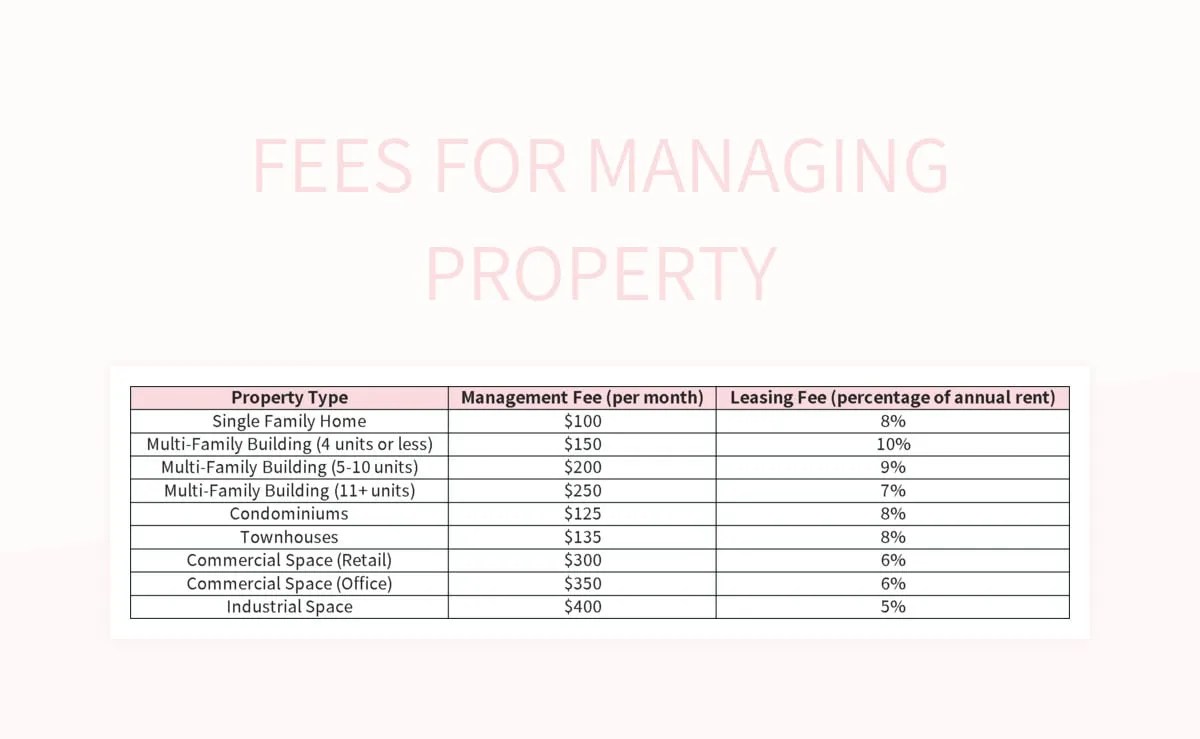 FEES FOR MANAGING PROPERTY

| Property Type | Management Fee (per month) | Leasing Fee (percentage of annual rent) |
|---|---|---|
| Single Family Home | \$100 | 8% |
| Multi-Family Building (4 units or less) | \$150 | 10% |
| Multi-Family Building (5-10 units) | \$200 | 9% |
| Multi-Family Building (11+ units) | \$250 | 7% |
| Condominiums | \$125 | 8% |
| Townhouses | \$135 | 8% |
| Commercial Space (Retail) | \$300 | 6% |
| Commercial Space (Office) | \$350 | 6% |
| Industrial Space | \$400 | 5% |